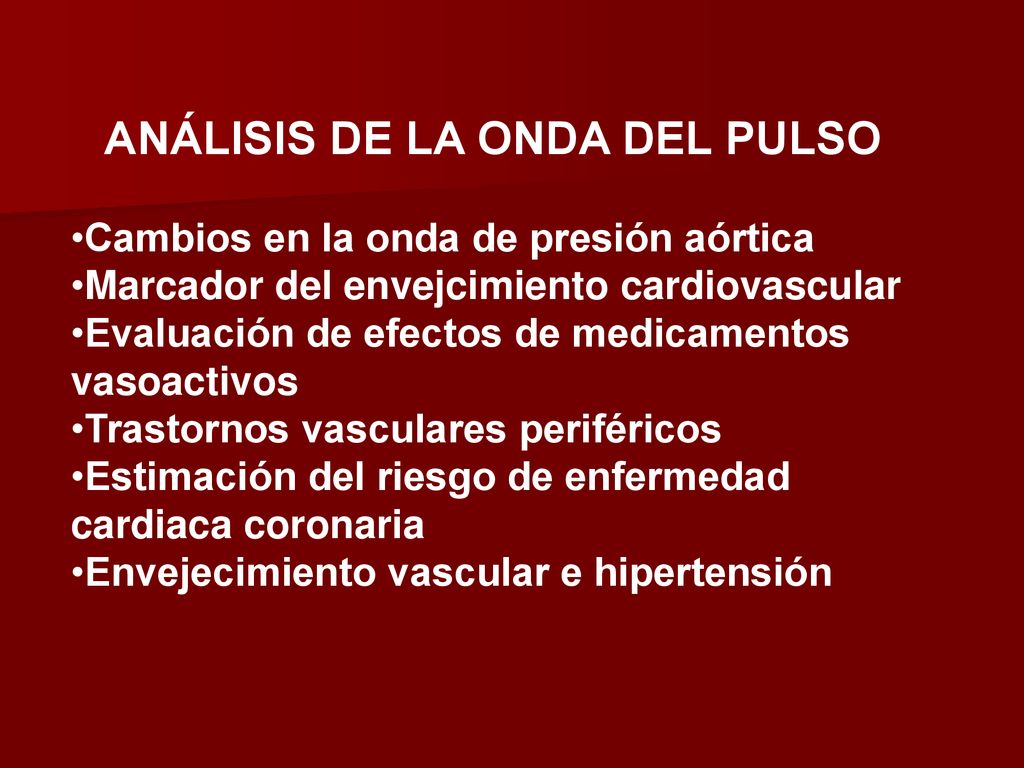 ANÁLISIS DE LA ONDA DEL PULSO

•Cambios en la onda de presión aórtica
•Marcador del envejcimiento cardiovascular
•Evaluación de efectos de medicamentos vasoactivos
•Trastornos vasculares periféricos
•Estimación del riesgo de enfermedad cardiaca coronaria
•Envejecimiento vascular e hipertensión